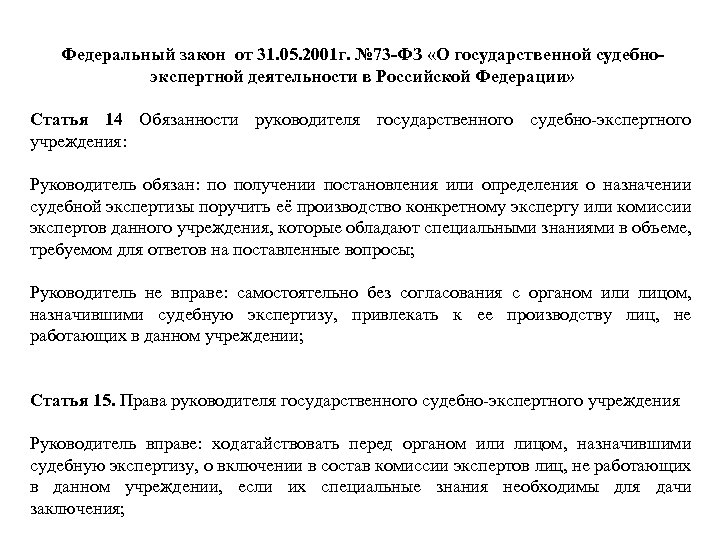 Федеральный закон от 31.05.2001г. №73-ФЗ «О государственной судебно-экспертной деятельности в Российской Федерации»

Статья 14 Обязанности руководителя государственного судебно-экспертного учреждения:

Руководитель обязан: по получении постановления или определения о назначении судебной экспертизы поручить её производство конкретному эксперту или комиссии экспертов данного учреждения, которые обладают специальными знаниями в объеме, требуемом для ответов на поставленные вопросы;

Руководитель не вправе: самостоятельно без согласования с органом или лицом, назначившими судебную экспертизу, привлекать к ее производству лиц, не работающих в данном учреждении;

Статья 15. Права руководителя государственного судебно-экспертного учреждения

Руководитель вправе: ходатайствовать перед органом или лицом, назначившими судебную экспертизу, о включении в состав комиссии экспертов лиц, не работающих в данном учреждении, если их специальные знания необходимы для дачи заключения;